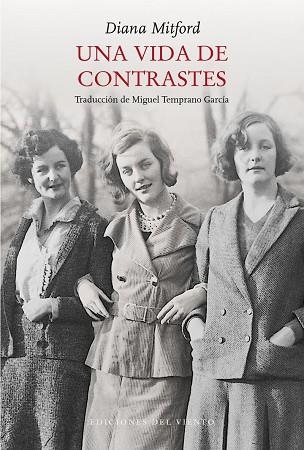 Diana Mitford

UNA VIDA DE CONTRASTES

Traducción de Miguel Temprano García

EDICIONES DEL VIENTO